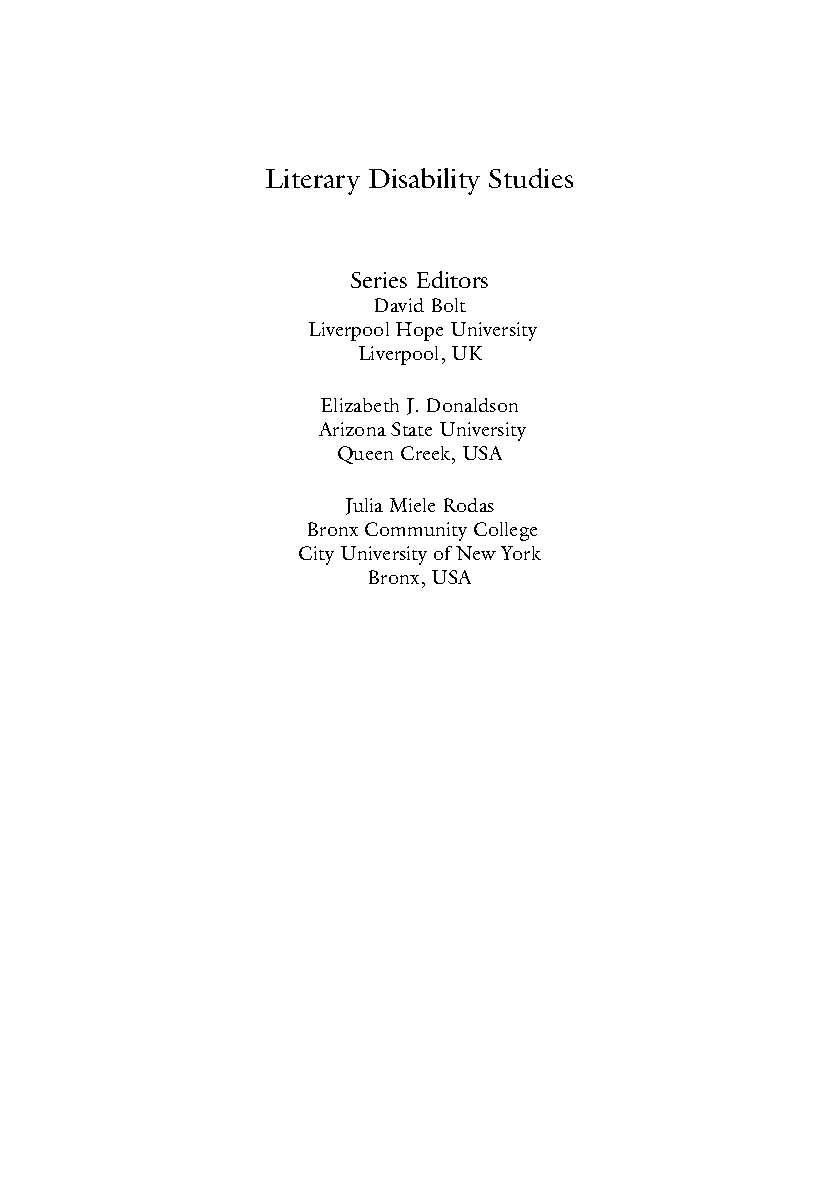 Literary Disability Studies

Series Editors
David Bolt
Liverpool Hope University
Liverpool, UK

Elizabeth J. Donaldson
Arizona State University
Queen Creek, USA

Julia Miele Rodas
Bronx Community College
City University of New York
Bronx, USA